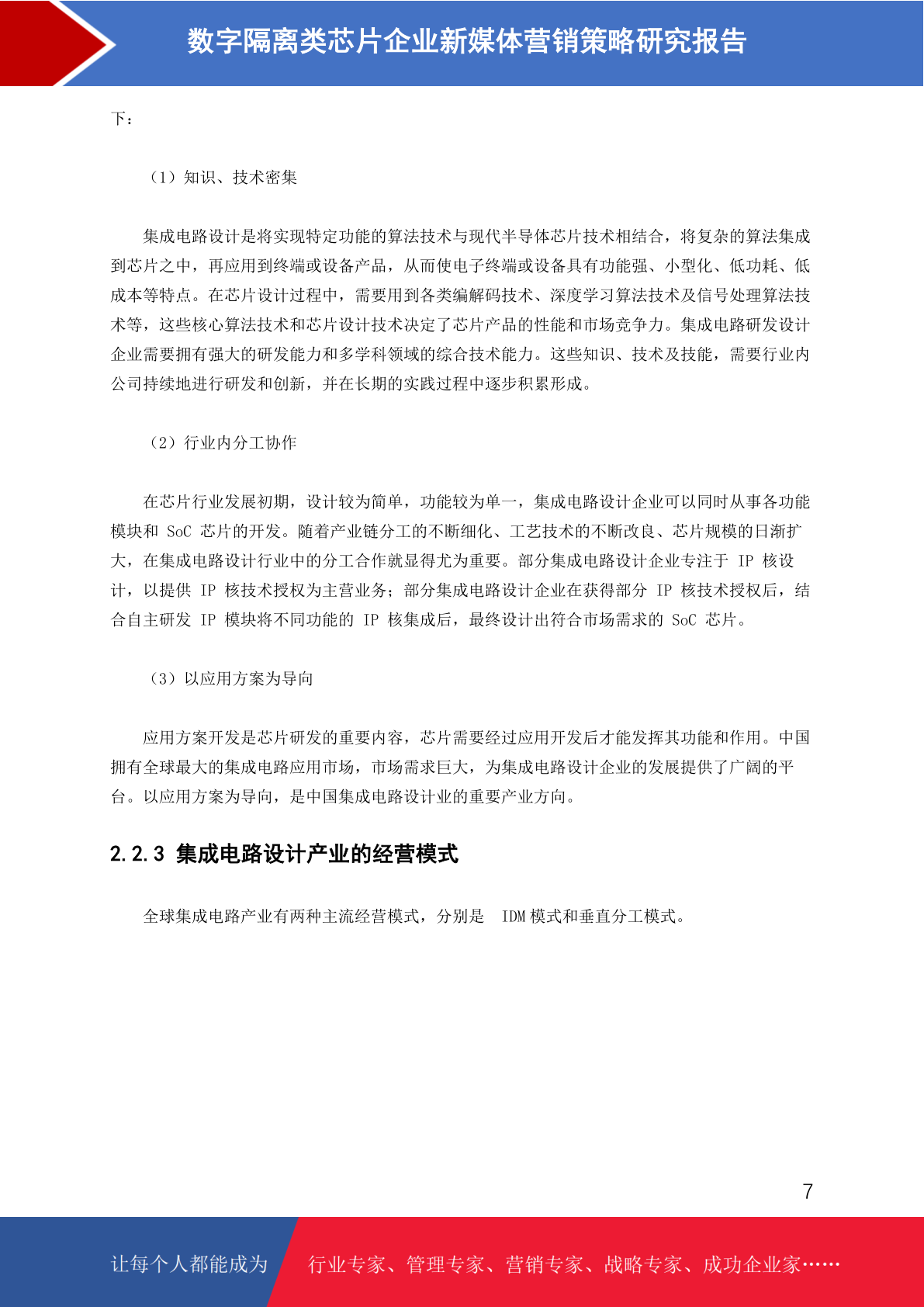 数字隔离类芯片企业新媒体营销策略研究报告

下：

（1）知识、技术密集

集成电路设计是将实现特定功能的算法技术与现代半导体芯片技术相结合，将复杂的算法集成到芯片之中，再应用到终端或设备产品，从而使电子终端或设备具有功能强、小型化、低功耗、低成本等特点。在芯片设计过程中，需要用到各类编解码技术、深度学习算法技术及信号处理算法技术等，这些核心算法技术和芯片设计技术决定了芯片产品的性能和市场竞争力。集成电路研发设计企业需要拥有强大的研发能力和多学科领域的综合技术能力。这些知识、技术及技能，需要行业内公司持续地进行研发和创新，并在长期的实践过程中逐步积累形成。

（2）行业内分工协作

在芯片行业发展初期，设计较为简单，功能较为单一，集成电路设计企业可以同时从事各功能模块和 SoC 芯片的开发。随着产业链分工的不断细化、工艺技术的不断改良、芯片规模的日渐扩大，在集成电路设计行业中的分工合作就显得尤为重要。部分集成电路设计企业专注于 IP 核设计，以提供 IP 核技术授权为主营业务；部分集成电路设计企业在获得部分 IP 核技术授权后，结合自主研发 IP 模块将不同功能的 IP 核集成后，最终设计出符合市场需求的 SoC 芯片。

（3）以应用方案为导向

应用方案开发是芯片研发的重要内容，芯片需要经过应用开发后才能发挥其功能和作用。中国拥有全球最大的集成电路应用市场，市场需求巨大，为集成电路设计企业的发展提供了广阔的平台。以应用方案为导向，是中国集成电路设计业的重要产业方向。

2.2.3 集成电路设计产业的经营模式

全球集成电路产业有两种主流经营模式，分别是 IDM 模式和垂直分工模式。

7

让每个人都能成为 行业专家、管理专家、营销专家、战略专家、成功企业家……